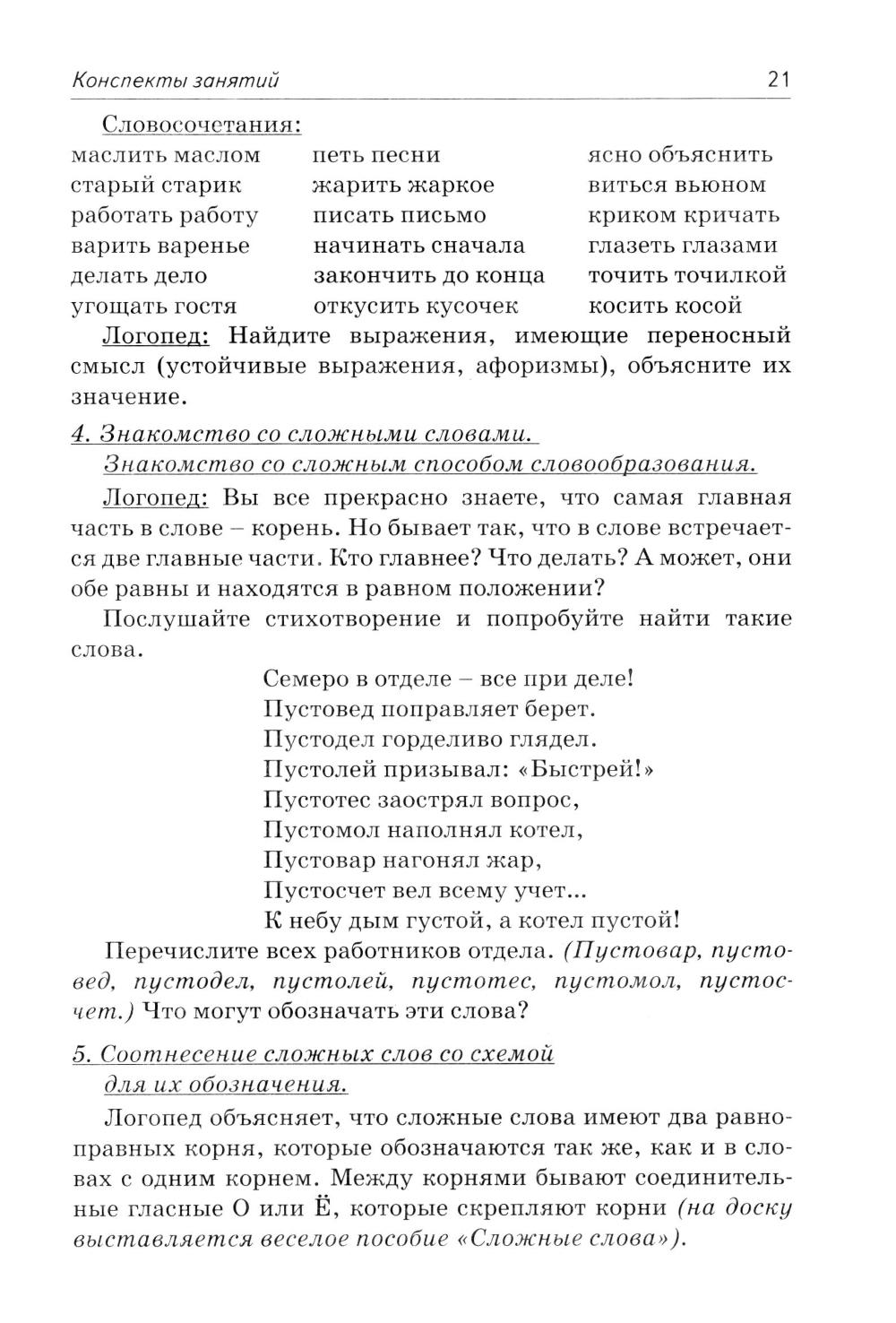 Конспекты занятий 21

Словосочетания:

маслить маслом
старый старик
работать работу
варить варенье
делать дело
угощать гостя

петь песни
жарить жаркое
писать письмо
начинать сначала
закончить до конца
откусить кусочек

ясно объяснить
виться вьюном
криком кричать
глазеть глазами
точить точилкой
косить косой

Логопед: Найдите выражения, имеющие переносный смысл (устойчивые выражения, афоризмы), объясните их значение.

4. Знакомство со сложными словами.
Знакомство со сложным способом словообразования.

Логопед: Вы все прекрасно знаете, что самая главная часть в слове – корень. Но бывает так, что в слове встречается две главные части. Кто главнее? Что делать? А может, они обе равны и находятся в равном положении?

Послушайте стихотворение и попробуйте найти такие слова.

Семеро в отделе – все при деле!
Пустовед поправляет берет.
Пустодел горделиво глядел.
Пустолей призывал: «Быстрей!»
Пустотес заострял вопрос,
Пустомол наполнял котел,
Пустовар нагонял жар,
Пустосчет вел всему учет...
К небу дым густой, а котел пустой!

Перечислите всех работников отдела. (Пустовар, пустовед, пустодел, пустолей, пустотес, пустомол, пустосчет.) Что могут обозначать эти слова?

5. Соотнесение сложных слов со схемой
для их обозначения.

Логопед объясняет, что сложные слова имеют два равноправных корня, которые обозначаются так же, как и в словах с одним корнем. Между корнями бывают соединительные гласные О или Ё, которые скрепляют корни (на доску выставляется веселое пособие «Сложные слова»).